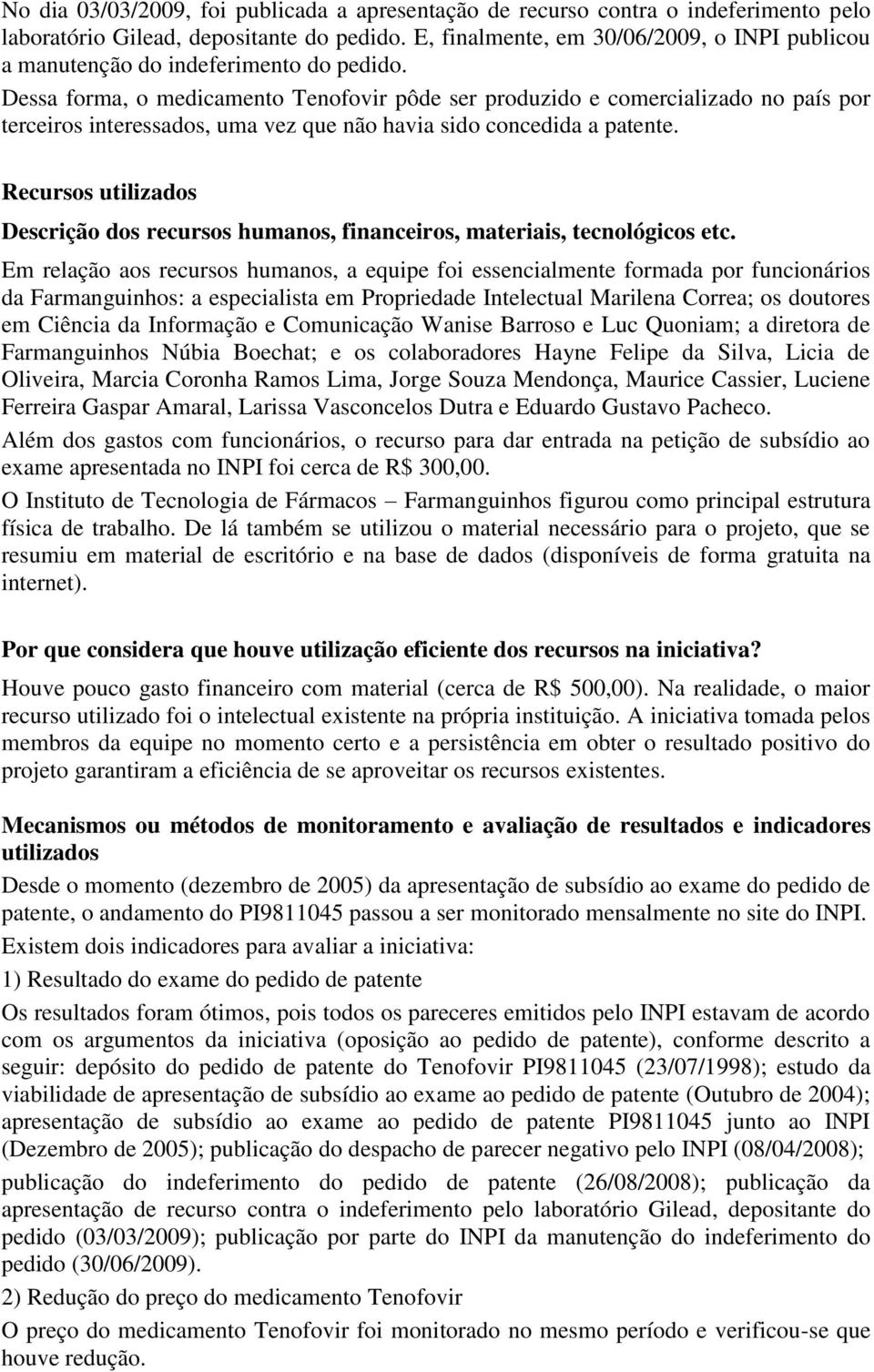 No dia 03/03/2009, foi publicada a apresentação de recurso contra o indeferimento pelo laboratório Gilead, depositante do pedido. E, finalmente, em 30/06/2009, o INPI publicou a manutenção do indeferimento do pedido.

Dessa forma, o medicamento Tenofovir pôde ser produzido e comercializado no país por terceiros interessados, uma vez que não havia sido concedida a patente.

Recursos utilizados

Descrição dos recursos humanos, financeiros, materiais, tecnológicos etc.

Em relação aos recursos humanos, a equipe foi essencialmente formada por funcionários da Farmanguinhos: a especialista em Propriedade Intelectual Marilena Correa; os doutores em Ciência da Informação e Comunicação Wanise Barroso e Luc Quoniam; a diretora de Farmanguinhos Núbia Boechat; e os colaboradores Hayne Felipe da Silva, Licia de Oliveira, Marcia Coronha Ramos Lima, Jorge Souza Mendonça, Maurice Cassier, Luciene Ferreira Gaspar Amaral, Larissa Vasconcelos Dutra e Eduardo Gustavo Pacheco.

Além dos gastos com funcionários, o recurso para dar entrada na petição de subsídio ao exame apresentada no INPI foi cerca de R$ 300,00.

O Instituto de Tecnologia de Fármacos – Farmanguinhos figurou como principal estrutura física de trabalho. De lá também se utilizou o material necessário para o projeto, que se resumiu em material de escritório e na base de dados (disponíveis de forma gratuita na internet).

Por que considera que houve utilização eficiente dos recursos na iniciativa?

Houve pouco gasto financeiro com material (cerca de R$ 500,00). Na realidade, o maior recurso utilizado foi o intelectual existente na própria instituição. A iniciativa tomada pelos membros da equipe no momento certo e a persistência em obter o resultado positivo do projeto garantiram a eficiência de se aproveitar os recursos existentes.

Mecanismos ou métodos de monitoramento e avaliação de resultados e indicadores utilizados

Desde o momento (dezembro de 2005) da apresentação de subsídio ao exame do pedido de patente, o andamento do PI9811045 passou a ser monitorado mensalmente no site do INPI.

Existem dois indicadores para avaliar a iniciativa:

1) Resultado do exame do pedido de patente

Os resultados foram ótimos, pois todos os pareceres emitidos pelo INPI estavam de acordo com os argumentos da iniciativa (oposição ao pedido de patente), conforme descrito a seguir: depósito do pedido de patente do Tenofovir PI9811045 (23/07/1998); estudo da viabilidade de apresentação de subsídio ao exame ao pedido de patente (Outubro de 2004); apresentação de subsídio ao exame ao pedido de patente PI9811045 junto ao INPI (Dezembro de 2005); publicação do despacho de parecer negativo pelo INPI (08/04/2008); publicação do indeferimento do pedido de patente (26/08/2008); publicação da apresentação de recurso contra o indeferimento pelo laboratório Gilead, depositante do pedido (03/03/2009); publicação por parte do INPI da manutenção do indeferimento do pedido (30/06/2009).

2) Redução do preço do medicamento Tenofovir

O preço do medicamento Tenofovir foi monitorado no mesmo período e verificou-se que houve redução.